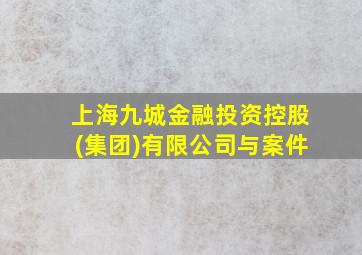 上海九城金融投资控股(集团)有限公司与案件